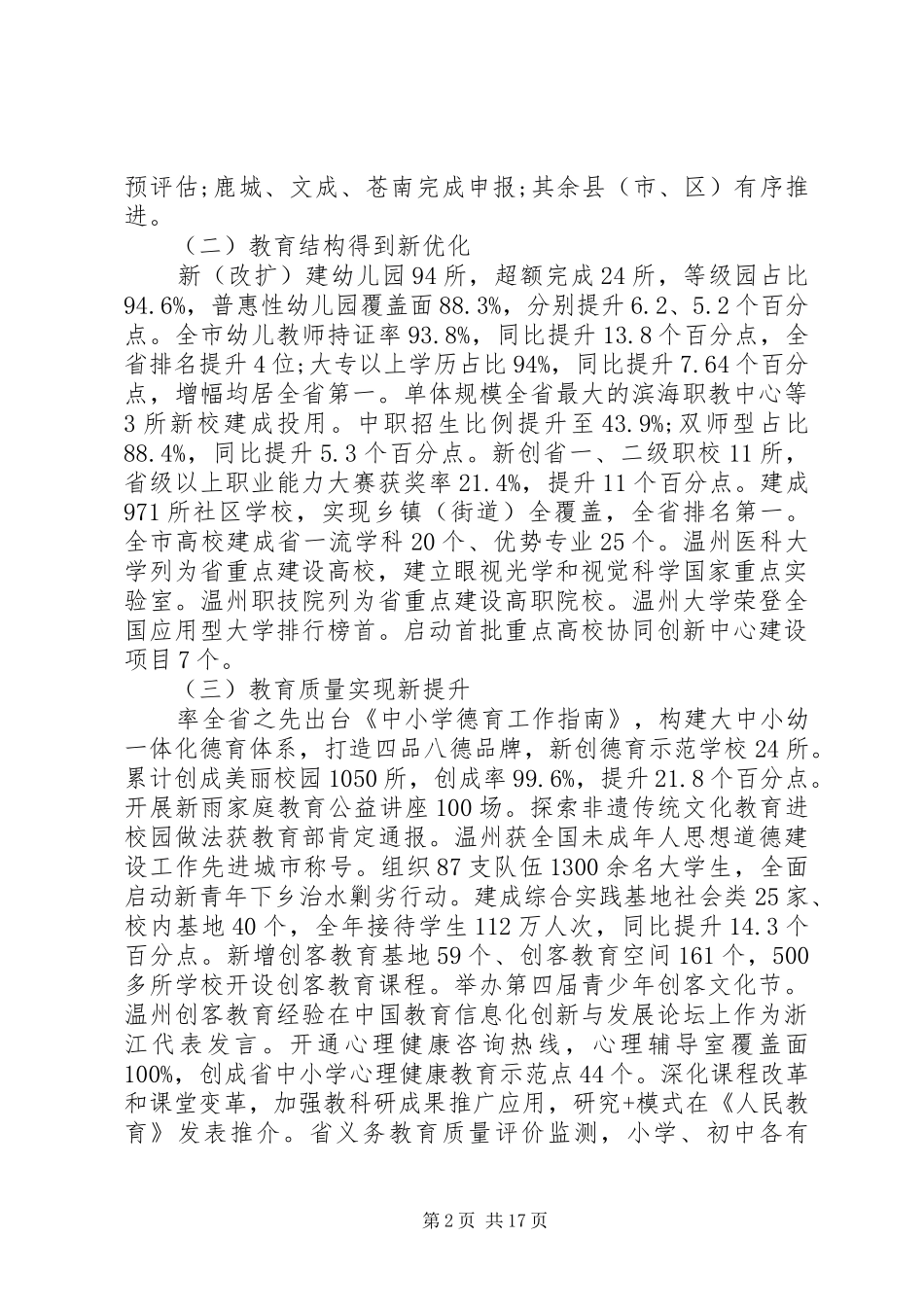 预评估;鹿城、文成、苍南完成申报;其余县（市、区）有序推进。

（二）教育结构得到新优化

新（改扩）建幼儿园94所，超额完成24所，等级园占比94.6%，普惠性幼儿园覆盖面88.3%，分别提升6.2、5.2个百分点。全市幼儿教师持证率93.8%，同比提升13.8个百分点，全省排名提升4位;大专以上学历占比94%，同比提升7.64个百分点，增幅均居全省第一。单体规模全省最大的滨海职教中心等3所新校建成投用。中职招生比例提升至43.9%;双师型占比88.4%，同比提升5.3个百分点。新创省一、二级职校11所，省级以上职业能力大赛获奖率21.4%，提升11个百分点。建成971所社区学校，实现乡镇（街道）全覆盖，全省排名第一。全市高校建成省一流学科20个、优势专业25个。温州医科大学列为省重点建设高校，建立眼视光学和视觉科学国家重点实验室。温州职技院列为省重点建设高职院校。温州大学荣登全国应用型大学排行榜首。启动首批重点高校协同创新中心建设项目7个。

（三）教育质量实现新提升

率全省之先出台《中小学德育工作指南》，构建大中小幼一体化德育体系，打造四品八德品牌，新创德育示范学校24所。累计创成美丽校园1050所，创成率99.6%，提升21.8个百分点。开展新雨家庭教育公益讲座100场。探索非遗传统文化教育进校园做法获教育部肯定通报。温州获全国未成年人思想道德建设工作先进城市称号。组织87支队伍1300余名大学生，全面启动新青年下乡治水剿劣行动。建成综合实践基地社会类25家、校内基地40个，全年接待学生112万人次，同比提升14.3个百分点。新增创客教育基地59个、创客教育空间161个，500多所学校开设创客教育课程。举办第四届青少年创客文化节。温州创客教育经验在中国教育信息化创新与发展论坛上作为浙江代表发言。开通心理健康咨询热线，心理辅导室覆盖面100%，创成省中小学心理健康教育示范点44个。深化课程改革和课堂变革，加强教科研成果推广应用，研究+模式在《人民教育》发表推介。省义务教育质量评价监测，小学、初中各有

第2页 共17页